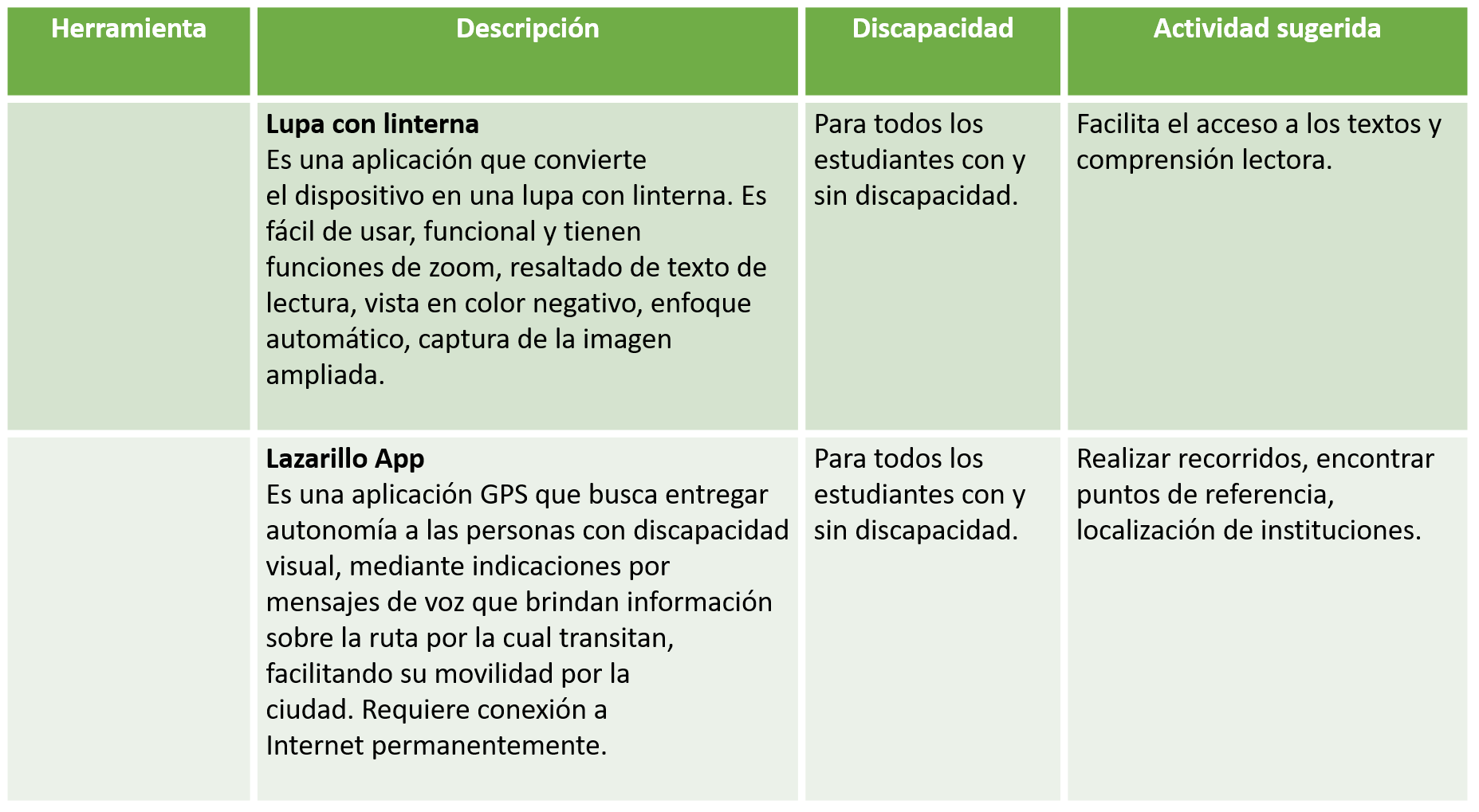 | Herramienta | Descripción | Discapacidad | Actividad sugerida |
|---|---|---|---|
| | **Lupa con linterna** Es una aplicación que convierte el dispositivo en una lupa con linterna. Es fácil de usar, funcional y tienen funciones de zoom, resaltado de texto de lectura, vista en color negativo, enfoque automático, captura de la imagen ampliada. | Para todos los estudiantes con y sin discapacidad. | Facilita el acceso a los textos y comprensión lectora. |
| | **Lazarillo App** Es una aplicación GPS que busca entregar autonomía a las personas con discapacidad visual, mediante indicaciones por mensajes de voz que brindan información sobre la ruta por la cual transitan, facilitando su movilidad por la ciudad. Requiere conexión a Internet permanentemente. | Para todos los estudiantes con y sin discapacidad. | Realizar recorridos, encontrar puntos de referencia, localización de instituciones. |